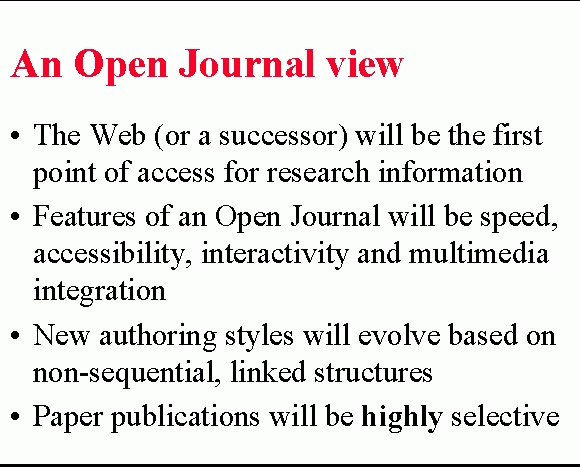 An Open Journal view

• The Web (or a successor) will be the first point of access for research information
• Features of an Open Journal will be speed, accessibility, interactivity and multimedia integration
• New authoring styles will evolve based on non-sequential, linked structures
• Paper publications will be highly selective